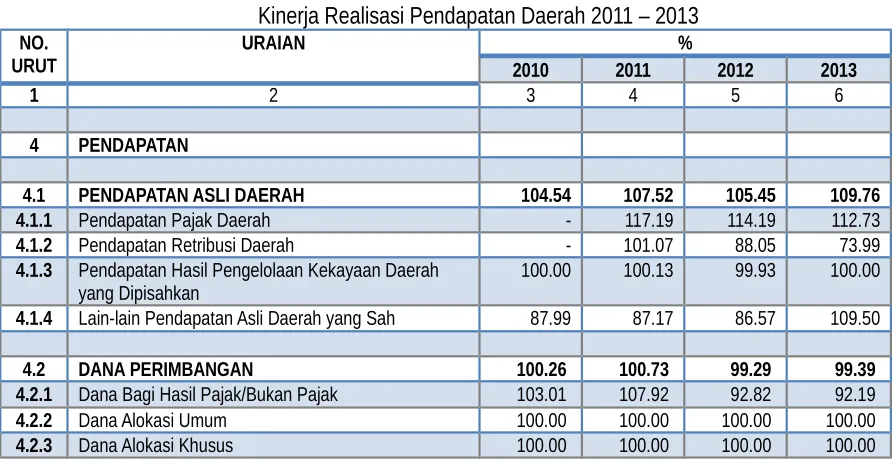 Kinerja Realisasi Pendapatan Daerah 2011 – 2013

| NO. URUT | URAIAN | % | | | |
|---|---|---|---|---|---|
| | | 2010 | 2011 | 2012 | 2013 |
| 1 | 2 | 3 | 4 | 5 | 6 |
| | | | | | |
| 4 | PENDAPATAN | | | | |
| | | | | | |
| 4.1 | PENDAPATAN ASLI DAERAH | 104.54 | 107.52 | 105.45 | 109.76 |
| 4.1.1 | Pendapatan Pajak Daerah | - | 117.19 | 114.19 | 112.73 |
| 4.1.2 | Pendapatan Retribusi Daerah | - | 101.07 | 88.05 | 73.99 |
| 4.1.3 | Pendapatan Hasil Pengelolaan Kekayaan Daerah yang Dipisahkan | 100.00 | 100.13 | 99.93 | 100.00 |
| 4.1.4 | Lain-lain Pendapatan Asli Daerah yang Sah | 87.99 | 87.17 | 86.57 | 109.50 |
| | | | | | |
| 4.2 | DANA PERIMBANGAN | 100.26 | 100.73 | 99.29 | 99.39 |
| 4.2.1 | Dana Bagi Hasil Pajak/Bukan Pajak | 103.01 | 107.92 | 92.82 | 92.19 |
| 4.2.2 | Dana Alokasi Umum | 100.00 | 100.00 | 100.00 | 100.00 |
| 4.2.3 | Dana Alokasi Khusus | 100.00 | 100.00 | 100.00 | 100.00 |